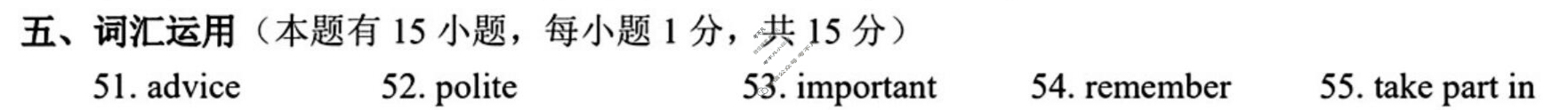 五、词汇运用（本题有 15 小题，每小题 1 分，共 15 分）

51. advice 52. polite 53. important 54. remember 55. take part in